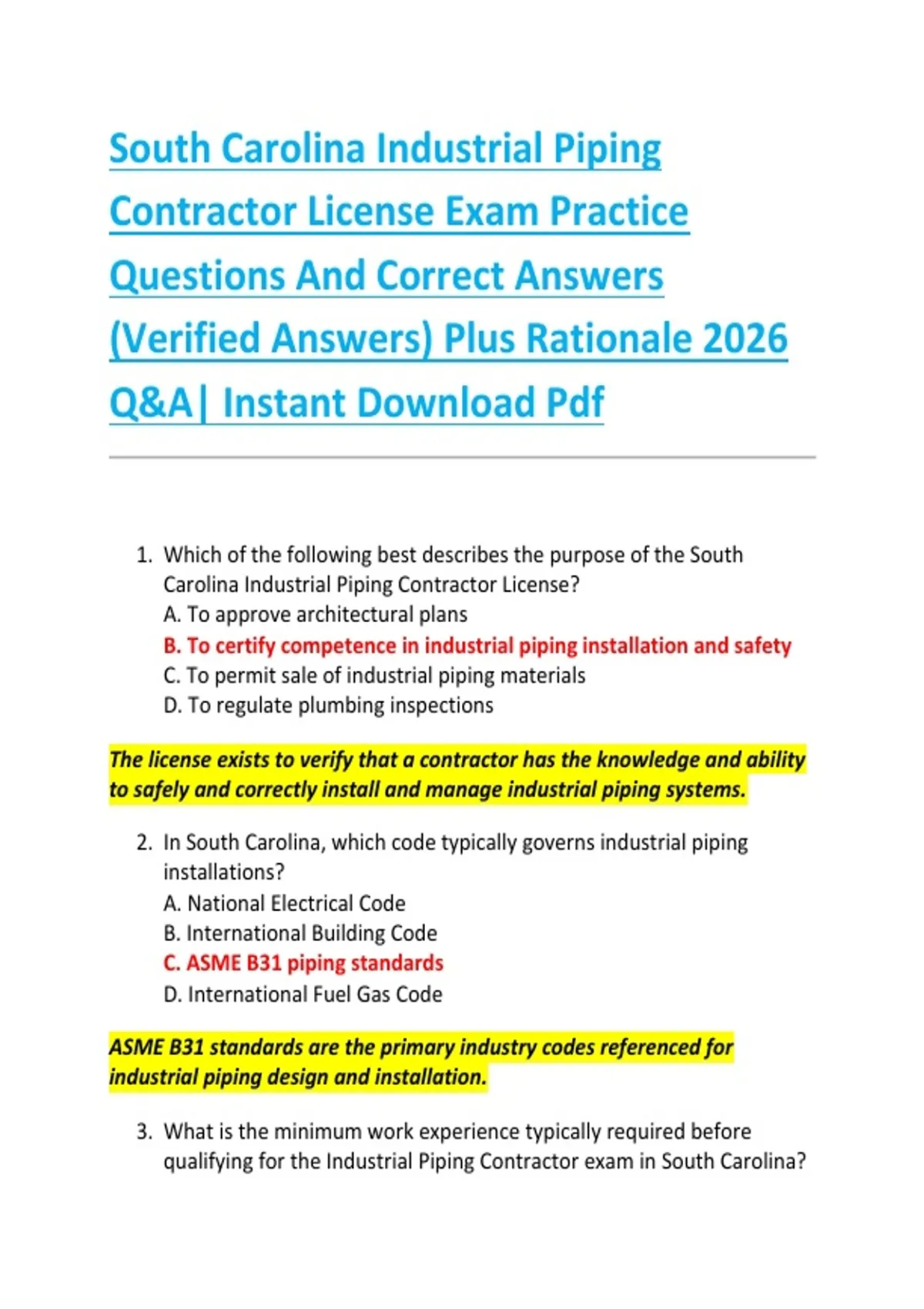 South Carolina Industrial Piping Contractor License Exam Practice Questions And Correct Answers (Verified Answers) Plus Rationale 2026 Q&A| Instant Download Pdf

1. Which of the following best describes the purpose of the South Carolina Industrial Piping Contractor License?
A. To approve architectural plans
B. To certify competence in industrial piping installation and safety
C. To permit sale of industrial piping materials
D. To regulate plumbing inspections

The license exists to verify that a contractor has the knowledge and ability to safely and correctly install and manage industrial piping systems.

2. In South Carolina, which code typically governs industrial piping installations?
A. National Electrical Code
B. International Building Code
C. ASME B31 piping standards
D. International Fuel Gas Code

ASME B31 standards are the primary industry codes referenced for industrial piping design and installation.

3. What is the minimum work experience typically required before qualifying for the Industrial Piping Contractor exam in South Carolina?